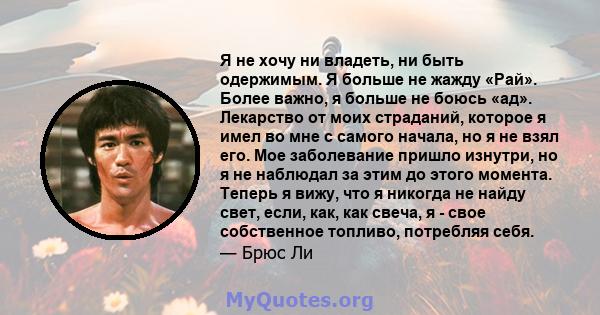 Я не хочу ни владеть, ни быть одержимым. Я больше не жажду «Рай». Более важно, я больше не боюсь «ад». Лекарство от моих страданий, которое я имел во мне с самого начала, но я не взял его. Мое заболевание пришло изнутри, но я не наблюдал за этим до этого момента. Теперь я вижу, что я никогда не найду свет, если, как, как свеча, я - свое собственное топливо, потребляя себя.
— Брюс Ли

MyQuotes.org